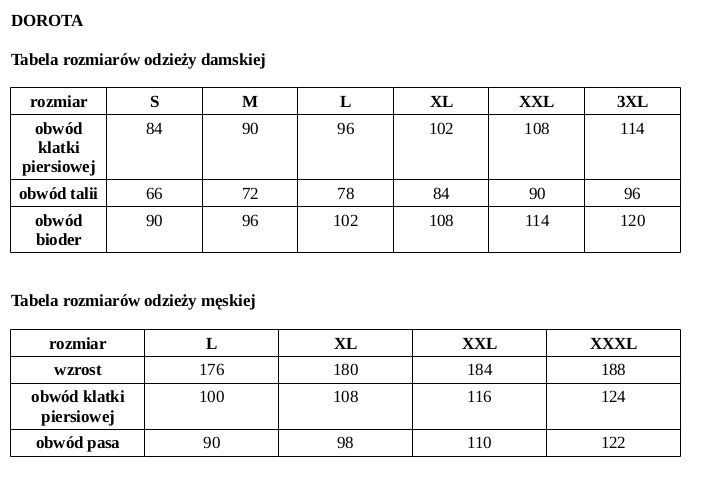 DOROTA

Tabela rozmiarów odzieży damskiej

| rozmiar | S | M | L | XL | XXL | 3XL |
|---|---|---|---|---|---|---|
| obwód klatki piersiowej | 84 | 90 | 96 | 102 | 108 | 114 |
| obwód talii | 66 | 72 | 78 | 84 | 90 | 96 |
| obwód bioder | 90 | 96 | 102 | 108 | 114 | 120 |

Tabela rozmiarów odzieży męskiej

| rozmiar | L | XL | XXL | XXXL |
|---|---|---|---|---|
| wzrost | 176 | 180 | 184 | 188 |
| obwód klatki piersiowej | 100 | 108 | 116 | 124 |
| obwód pasa | 90 | 98 | 110 | 122 |